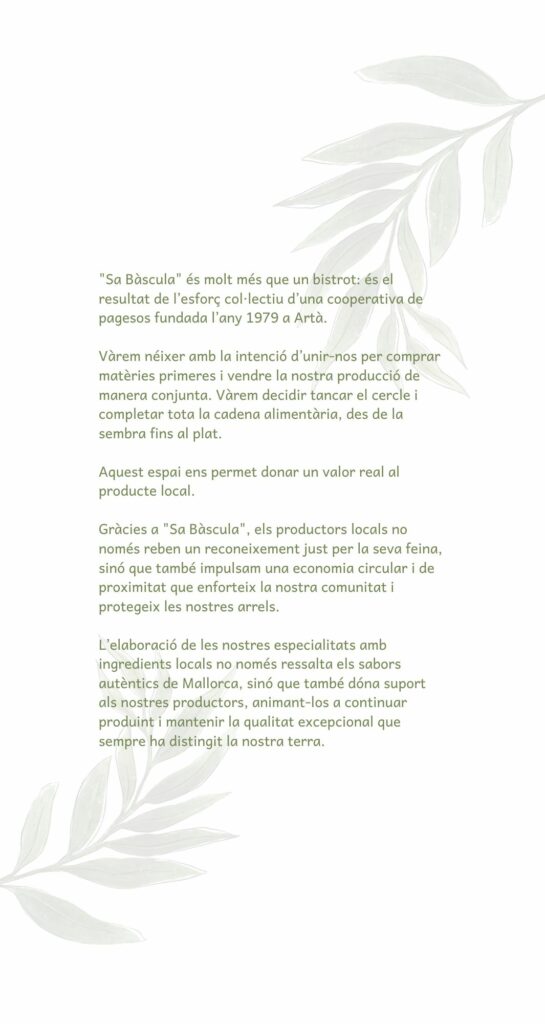 "Sa Bàscula" és molt més que un bistrot: és el resultat de l'esforç col·lectiu d'una cooperativa de pagesos fundada l'any 1979 a Artà.

Vàrem néixer amb la intenció d'unir-nos per comprar matèries primeres i vendre la nostra producció de manera conjunta. Vàrem decidir tancar el cercle i completar tota la cadena alimentària, des de la sembra fins al plat.

Aquest espai ens permet donar un valor real al producte local.

Gràcies a "Sa Bàscula", els productors locals no només reben un reconeixement just per la seva feina, sinó que també impulsam una economia circular i de proximitat que enforteix la nostra comunitat i protegeix les nostres arrels.

L'elaboració de les nostres especialitats amb ingredients locals no només ressalta els sabors autèntics de Mallorca, sinó que també dóna suport als nostres productors, animant-los a continuar produint i mantenir la qualitat excepcional que sempre ha distingit la nostra terra.